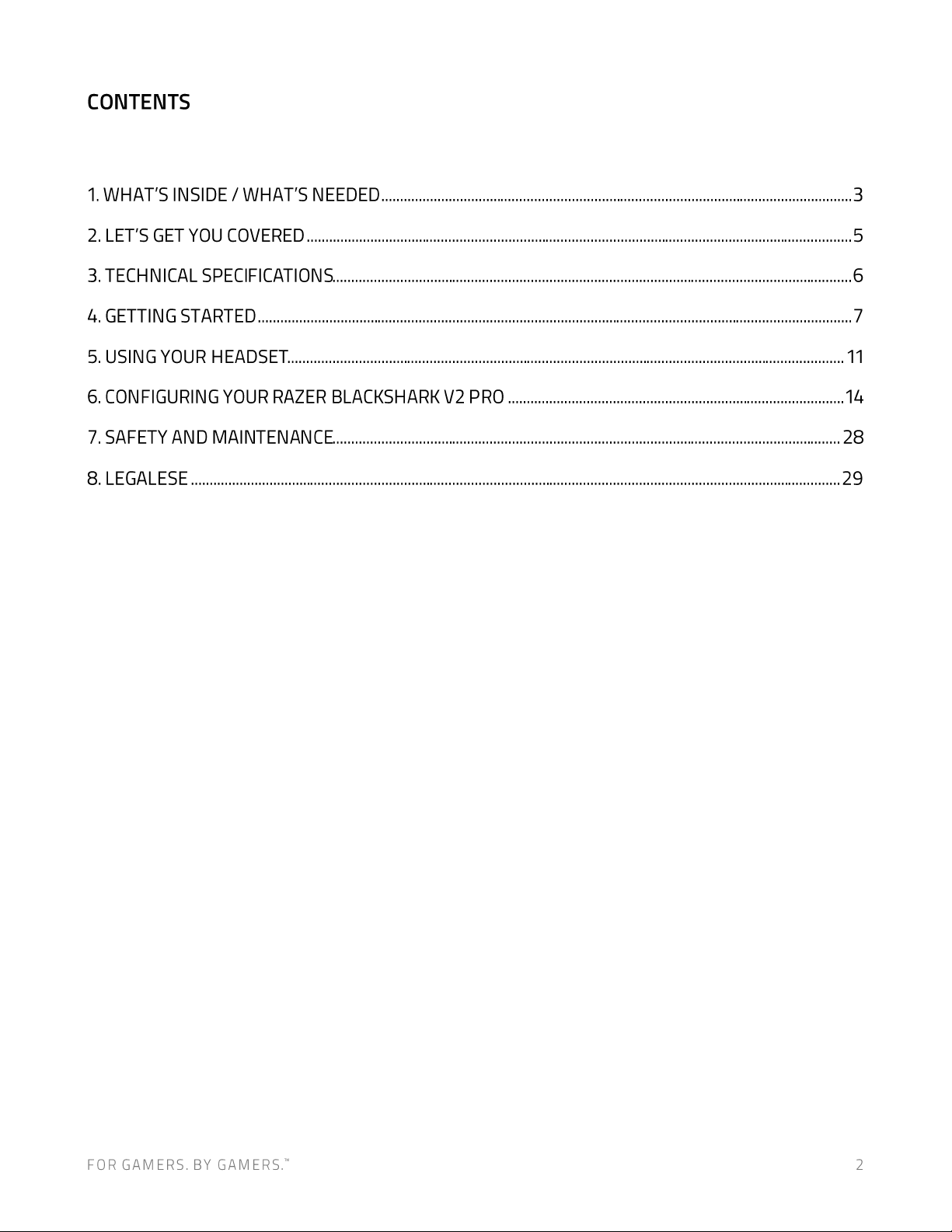 CONTENTS

1. WHAT'S INSIDE / WHAT'S NEEDED 3
2. LET'S GET YOU COVERED 5
3. TECHNICAL SPECIFICATIONS 6
4. GETTING STARTED 7
5. USING YOUR HEADSET 11
6. CONFIGURING YOUR RAZER BLACKSHARK V2 PRO 14
7. SAFETY AND MAINTENANCE 28
8. LEGALESE 29

FOR GAMERS. BY GAMERS.™ 2